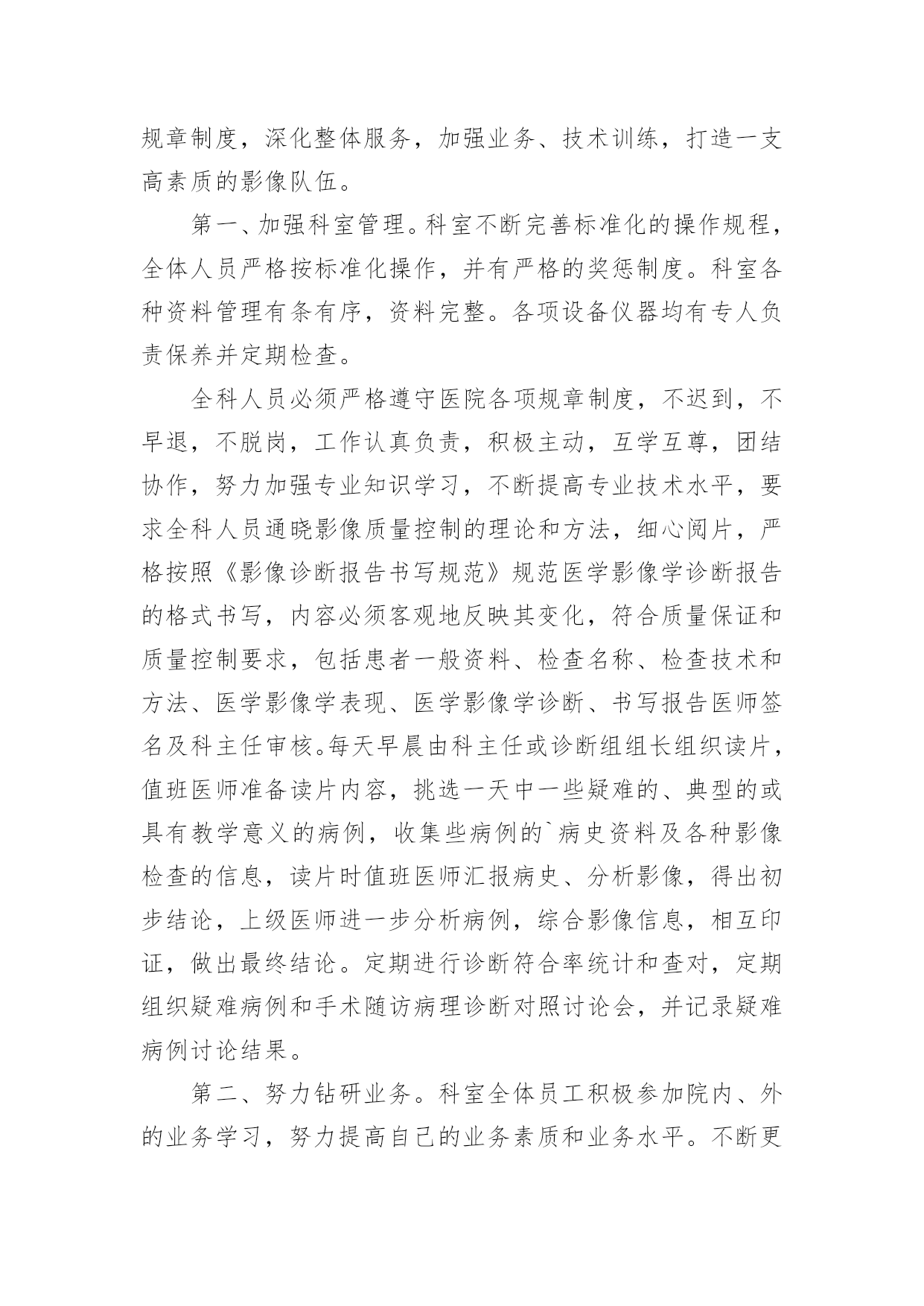 规章制度，深化整体服务，加强业务、技术训练，打造一支高素质的影像队伍。

第一、加强科室管理。科室不断完善标准化的操作规程，全体人员严格按标准化操作，并有严格的奖惩制度。科室各种资料管理有条有序，资料完整。各项设备仪器均有专人负责保养并定期检查。

全科人员必须严格遵守医院各项规章制度，不迟到，不早退，不脱岗，工作认真负责，积极主动，互学互尊，团结协作，努力加强专业知识学习，不断提高专业技术水平，要求全科人员通晓影像质量控制的理论和方法，细心阅片，严格按照《影像诊断报告书写规范》规范医学影像学诊断报告的格式书写，内容必须客观地反映其变化，符合质量保证和质量控制要求，包括患者一般资料、检查名称、检查技术和方法、医学影像学表现、医学影像学诊断、书写报告医师签名及科主任审核。每天早晨由科主任或诊断组组长组织读片，值班医师准备读片内容，挑选一天中一些疑难的、典型的或具有教学意义的病例，收集些病例的`病史资料及各种影像检查的信息，读片时值班医师汇报病史、分析影像，得出初步结论，上级医师进一步分析病例，综合影像信息，相互印证，做出最终结论。定期进行诊断符合率统计和查对，定期组织疑难病例和手术随访病理诊断对照讨论会，并记录疑难病例讨论结果。

第二、努力钻研业务。科室全体员工积极参加院内、外的业务学习，努力提高自己的业务素质和业务水平。不断更